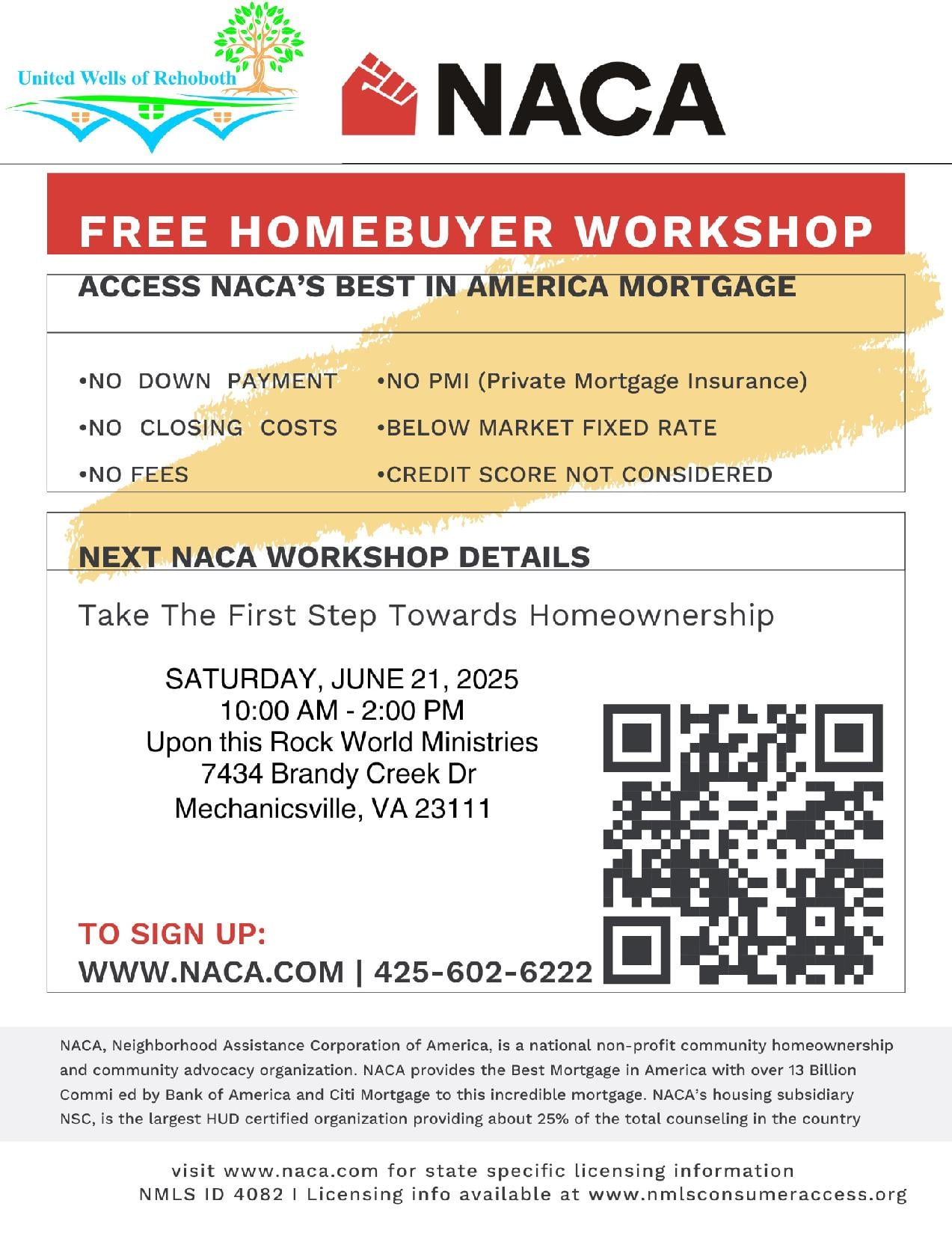 United Wells of Rehoboth

NACA

FREE HOMEBUYER WORKSHOP

ACCESS NACA'S BEST IN AMERICA MORTGAGE

•NO DOWN PAYMENT
•NO CLOSING COSTS
•NO FEES

•NO PMI (Private Mortgage Insurance)
•BELOW MARKET FIXED RATE
•CREDIT SCORE NOT CONSIDERED

NEXT NACA WORKSHOP DETAILS

Take The First Step Towards Homeownership

SATURDAY, JUNE 21, 2025
10:00 AM - 2:00 PM
Upon this Rock World Ministries
7434 Brandy Creek Dr
Mechanicsville, VA 23111

TO SIGN UP:
WWW.NACA.COM | 425-602-6222

NACA, Neighborhood Assistance Corporation of America, is a national non-profit community homeownership and community advocacy organization. NACA provides the Best Mortgage in America with over 13 Billion Commi ed by Bank of America and Citi Mortgage to this incredible mortgage. NACA's housing subsidiary NSC, is the largest HUD certified organization providing about 25% of the total counseling in the country

visit www.naca.com for state specific licensing information
NMLS ID 4082 I Licensing info available at www.nmlsconsumeraccess.org